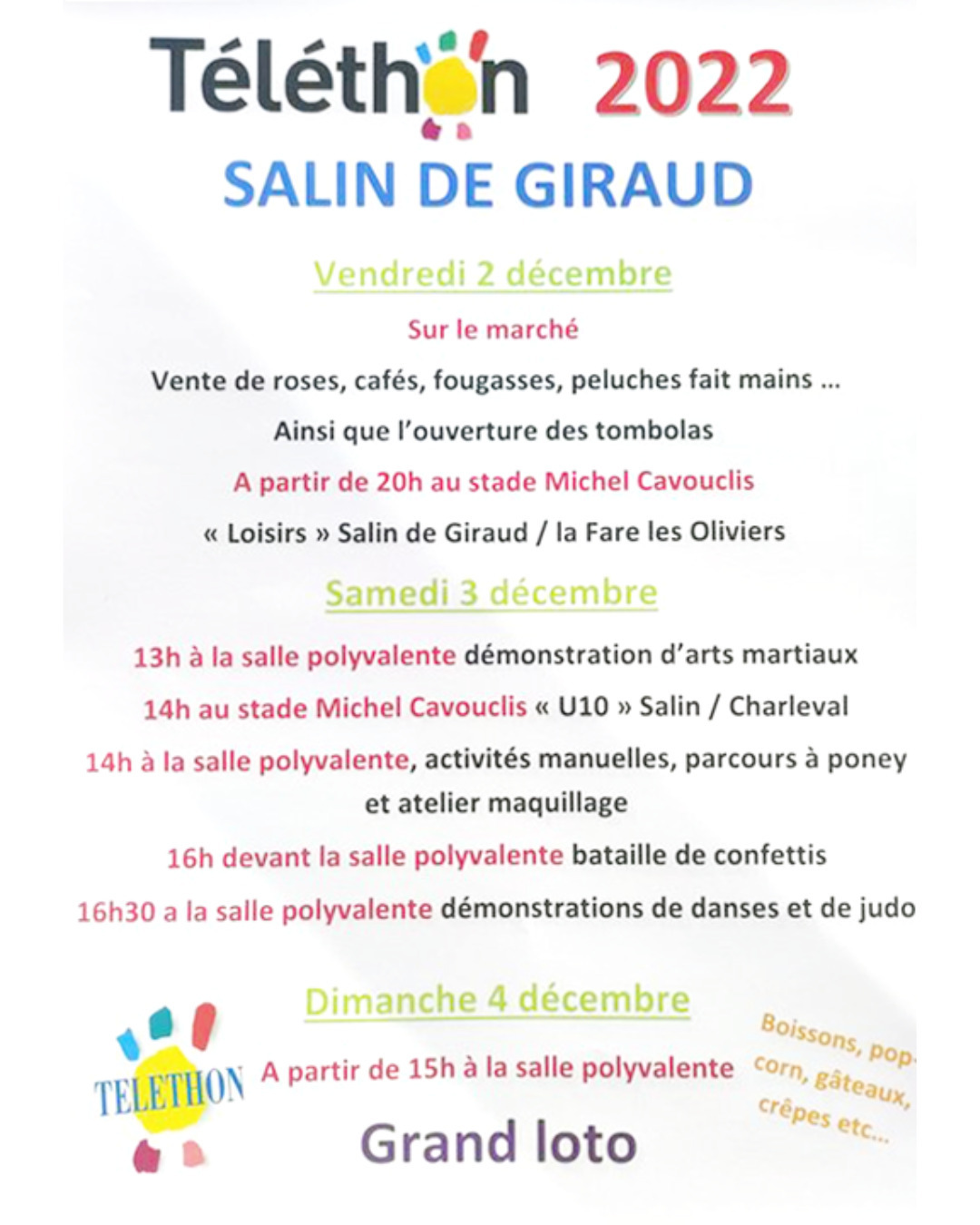 Téléthon 2022

SALIN DE GIRAUD

Vendredi 2 décembre

Sur le marché

Vente de roses, cafés, fougasses, peluches fait mains ...

Ainsi que l'ouverture des tombolas

A partir de 20h au stade Michel Cavouclis

« Loisirs » Salin de Giraud / la Fare les Oliviers

Samedi 3 décembre

13h à la salle polyvalente démonstration d'arts martiaux

14h au stade Michel Cavouclis « U10 » Salin / Charleval

14h à la salle polyvalente, activités manuelles, parcours à poney et atelier maquillage

16h devant la salle polyvalente bataille de confettis

16h30 a la salle polyvalente démonstrations de danses et de judo

Dimanche 4 décembre

TELETHON

A partir de 15h à la salle polyvalente

Grand loto

Boissons, pop-corn, gâteaux, crêpes etc...